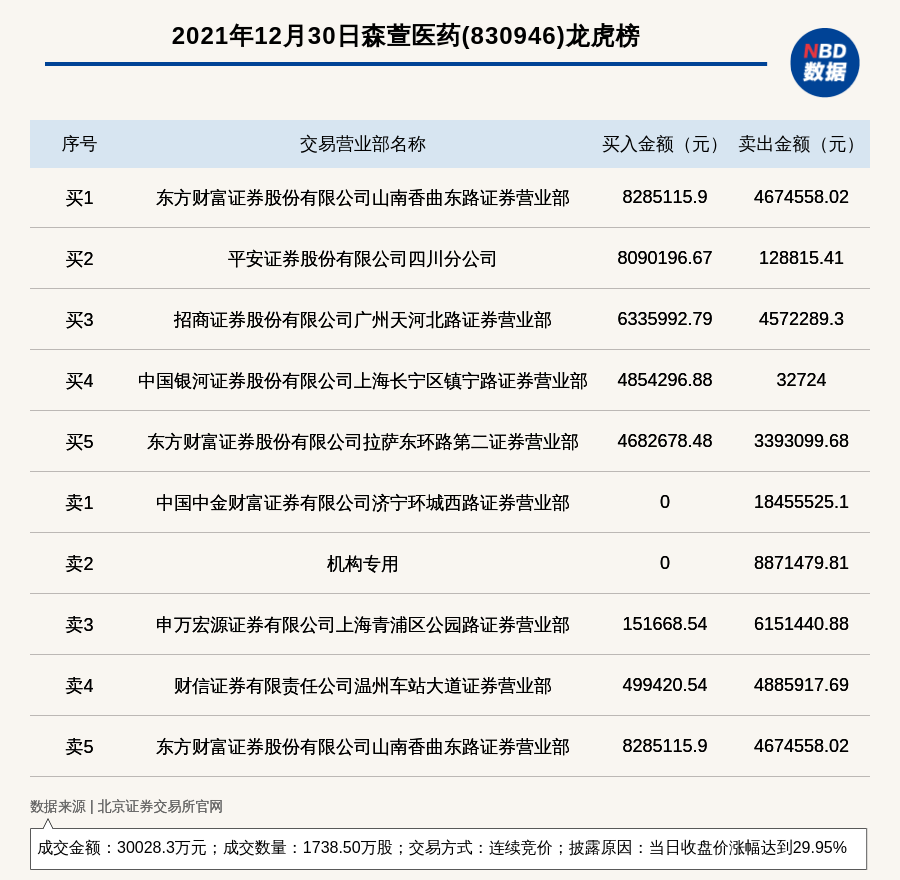 2021年12月30日森萱医药(830946)龙虎榜

NBD 数据

| 序号 | 交易营业部名称 | 买入金额（元） | 卖出金额（元） |
|---|---|---|---|
| 买1 | 东方财富证券股份有限公司山南香曲东路证券营业部 | 8285115.9 | 4674558.02 |
| 买2 | 平安证券股份有限公司四川分公司 | 8090196.67 | 128815.41 |
| 买3 | 招商证券股份有限公司广州天河北路证券营业部 | 6335992.79 | 4572289.3 |
| 买4 | 中国银河证券股份有限公司上海长宁区镇宁路证券营业部 | 4854296.88 | 32724 |
| 买5 | 东方财富证券股份有限公司拉萨东环路第二证券营业部 | 4682678.48 | 3393099.68 |
| 卖1 | 中国中金财富证券有限公司济宁环城西路证券营业部 | 0 | 18455525.1 |
| 卖2 | 机构专用 | 0 | 8871479.81 |
| 卖3 | 申万宏源证券有限公司上海青浦区公园路证券营业部 | 151668.54 | 6151440.88 |
| 卖4 | 财信证券有限责任公司温州车站大道证券营业部 | 499420.54 | 4885917.69 |
| 卖5 | 东方财富证券股份有限公司山南香曲东路证券营业部 | 8285115.9 | 4674558.02 |

数据来源 | 北京证券交易所官网

成交金额：30028.3万元；成交数量：1738.50万股；交易方式：连续竞价；披露原因：当日收盘价涨幅达到29.95%